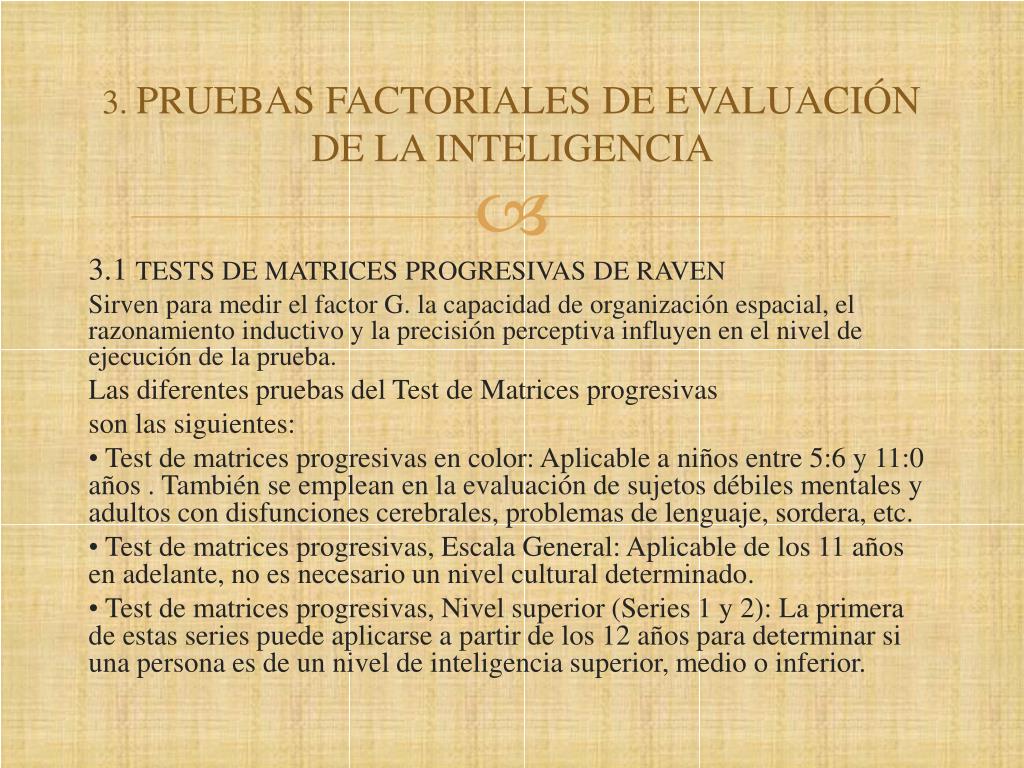 3. PRUEBAS FACTORIALES DE EVALUACIÓN DE LA INTELIGENCIA

3.1 TESTS DE MATRICES PROGRESIVAS DE RAVEN

Sirven para medir el factor G. la capacidad de organización espacial, el razonamiento inductivo y la precisión perceptiva influyen en el nivel de ejecución de la prueba.

Las diferentes pruebas del Test de Matrices progresivas

son las siguientes:

• Test de matrices progresivas en color: Aplicable a niños entre 5:6 y 11:0 años . También se emplean en la evaluación de sujetos débiles mentales y adultos con disfunciones cerebrales, problemas de lenguaje, sordera, etc.

• Test de matrices progresivas, Escala General: Aplicable de los 11 años en adelante, no es necesario un nivel cultural determinado.

• Test de matrices progresivas, Nivel superior (Series 1 y 2): La primera de estas series puede aplicarse a partir de los 12 años para determinar si una persona es de un nivel de inteligencia superior, medio o inferior.